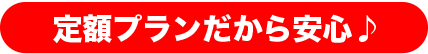 定額プランだから安心♪